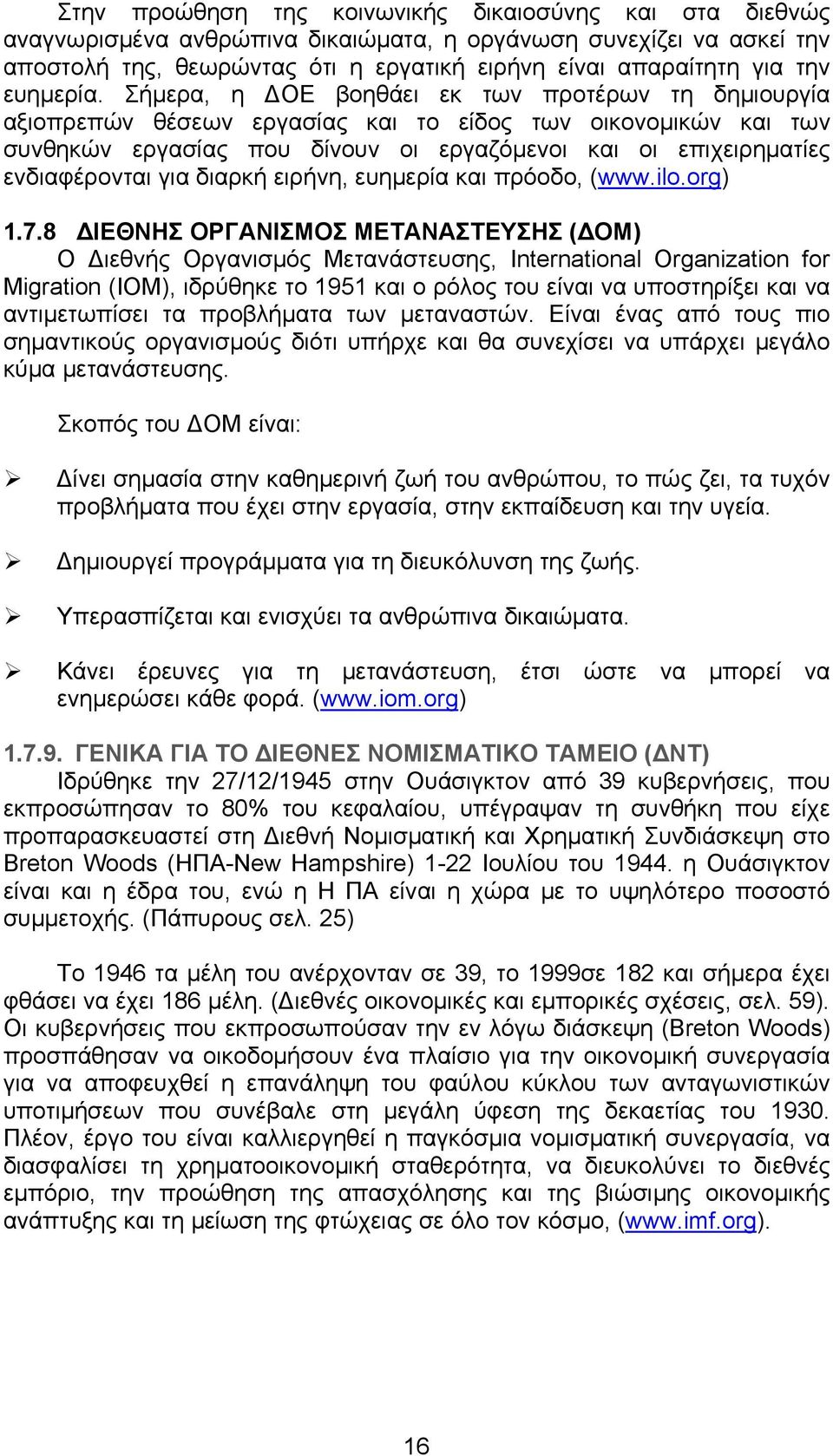 Στην προώθηση της κοινωνικής δικαιοσύνης και στα διεθνώς αναγνωρισμένα ανθρώπινα δικαιώματα, η οργάνωση συνεχίζει να ασκεί την αποστολή της, θεωρώντας ότι η εργατική ειρήνη είναι απαραίτητη για την ευημερία. Σήμερα, η ΔΟΕ βοηθάει εκ των προτέρων τη δημιουργία αξιοπρεπών θέσεων εργασίας και το είδος των οικονομικών και των συνθηκών εργασίας που δίνουν οι εργαζόμενοι και οι επιχειρηματίες ενδιαφέρονται για διαρκή ειρήνη, ευημερία και πρόοδο, (www.ilo.org)

1.7.8 ΔΙΕΘΝΗΣ ΟΡΓΑΝΙΣΜΟΣ ΜΕΤΑΝΑΣΤΕΥΣΗΣ (ΔΟΜ)

Ο Διεθνής Οργανισμός Μετανάστευσης, International Organization for Migration (IOM), ιδρύθηκε το 1951 και ο ρόλος του είναι να υποστηρίξει και να αντιμετωπίσει τα προβλήματα των μεταναστών. Είναι ένας από τους πιο σημαντικούς οργανισμούς διότι υπήρχε και θα συνεχίσει να υπάρχει μεγάλο κύμα μετανάστευσης.

Σκοπός του ΔΟΜ είναι:

➢ Δίνει σημασία στην καθημερινή ζωή του ανθρώπου, το πώς ζει, τα τυχόν προβλήματα που έχει στην εργασία, στην εκπαίδευση και την υγεία.

➢ Δημιουργεί προγράμματα για τη διευκόλυνση της ζωής.

➢ Υπερασπίζεται και ενισχύει τα ανθρώπινα δικαιώματα.

➢ Κάνει έρευνες για τη μετανάστευση, έτσι ώστε να μπορεί να ενημερώσει κάθε φορά. (www.iom.org)

1.7.9. ΓΕΝΙΚΑ ΓΙΑ ΤΟ ΔΙΕΘΝΕΣ ΝΟΜΙΣΜΑΤΙΚΟ ΤΑΜΕΙΟ (ΔΝΤ)

Ιδρύθηκε την 27/12/1945 στην Ουάσιγκτον από 39 κυβερνήσεις, που εκπροσώπησαν το 80% του κεφαλαίου, υπέγραψαν τη συνθήκη που είχε προπαρασκευαστεί στη Διεθνή Νομισματική και Χρηματική Συνδιάσκεψη στο Breton Woods (ΗΠΑ-New Hampshire) 1-22 Ιουλίου του 1944. η Ουάσιγκτον είναι και η έδρα του, ενώ η Η ΠΑ είναι η χώρα με το υψηλότερο ποσοστό συμμετοχής. (Πάπυρους σελ. 25)

Το 1946 τα μέλη του ανέρχονταν σε 39, το 1999σε 182 και σήμερα έχει φθάσει να έχει 186 μέλη. (Διεθνές οικονομικές και εμπορικές σχέσεις, σελ. 59). Οι κυβερνήσεις που εκπροσωπούσαν την εν λόγω διάσκεψη (Breton Woods) προσπάθησαν να οικοδομήσουν ένα πλαίσιο για την οικονομική συνεργασία για να αποφευχθεί η επανάληψη του φαύλου κύκλου των ανταγωνιστικών υποτιμήσεων που συνέβαλε στη μεγάλη ύφεση της δεκαετίας του 1930. Πλέον, έργο του είναι καλλιεργηθεί η παγκόσμια νομισματική συνεργασία, να διασφαλίσει τη χρηματοοικονομική σταθερότητα, να διευκολύνει το διεθνές εμπόριο, την προώθηση της απασχόλησης και της βιώσιμης οικονομικής ανάπτυξης και τη μείωση της φτώχειας σε όλο τον κόσμο, (www.imf.org).

16